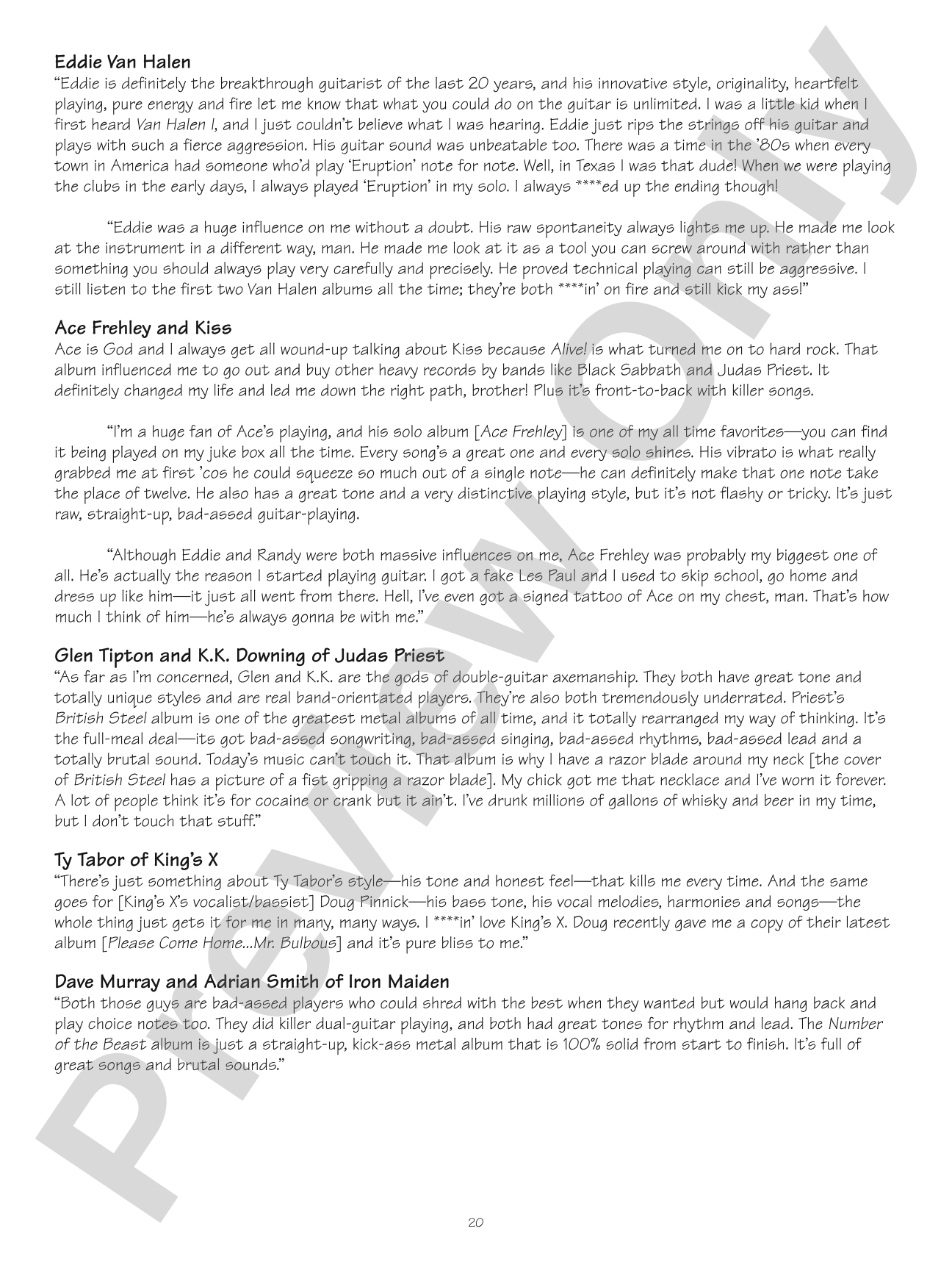 Eddie Van Halen
"Eddie is definitely the breakthrough guitarist of the last 20 years, and his innovative style, originality, heartfelt playing, pure energy and fire let me know that what you could do on the guitar is unlimited. I was a little kid when I first heard Van Halen I, and I just couldn't believe what I was hearing. Eddie just rips the strings off his guitar and plays with such a fierce aggression. His guitar sound was unbeatable too. There was a time in the '80s when every town in America had someone who'd play 'Eruption' note for note. Well, in Texas I was that dude! When we were playing the clubs in the early days, I always played 'Eruption' in my solo. I always ****ed up the ending though!

"Eddie was a huge influence on me without a doubt. His raw spontaneity always lights me up. He made me look at the instrument in a different way, man. He made me look at it as a tool you can screw around with rather than something you should always play very carefully and precisely. He proved technical playing can still be aggressive. I still listen to the first two Van Halen albums all the time; they're both ****in' on fire and still kick my ass!"

Ace Frehley and Kiss
Ace is God and I always get all wound-up talking about Kiss because Alive! is what turned me on to hard rock. That album influenced me to go out and buy other heavy records by bands like Black Sabbath and Judas Priest. It definitely changed my life and led me down the right path, brother! Plus it's front-to-back with killer songs.

"I'm a huge fan of Ace's playing, and his solo album [Ace Frehley] is one of my all time favorites—you can find it being played on my juke box all the time. Every song's a great one and every solo shines. His vibrato is what really grabbed me at first 'cos he could squeeze so much out of a single note—he can definitely make that one note take the place of twelve. He also has a great tone and a very distinctive playing style, but it's not flashy or tricky. It's just raw, straight-up, bad-assed guitar-playing.

"Although Eddie and Randy were both massive influences on me, Ace Frehley was probably my biggest one of all. He's actually the reason I started playing guitar. I got a fake Les Paul and I used to skip school, go home and dress up like him—it just all went from there. Hell, I've even got a signed tattoo of Ace on my chest, man. That's how much I think of him—he's always gonna be with me."

Glen Tipton and K.K. Downing of Judas Priest
"As far as I'm concerned, Glen and K.K. are the gods of double-guitar axemanship. They both have great tone and totally unique styles and are real band-orientated players. They're also both tremendously underrated. Priest's British Steel album is one of the greatest metal albums of all time, and it totally rearranged my way of thinking. It's the full-meal deal—its got bad-assed songwriting, bad-assed singing, bad-assed rhythms, bad-assed lead and a totally brutal sound. Today's music can't touch it. That album is why I have a razor blade around my neck [the cover of British Steel has a picture of a fist gripping a razor blade]. My chick got me that necklace and I've worn it forever. A lot of people think it's for cocaine or crank but it ain't. I've drunk millions of gallons of whisky and beer in my time, but I don't touch that stuff."

Ty Tabor of King's X
"There's just something about Ty Tabor's style—his tone and honest feel—that kills me every time. And the same goes for [King's X's vocalist/bassist] Doug Pinnick—his bass tone, his vocal melodies, harmonies and songs—the whole thing just gets it for me in many, many ways. I ****in' love King's X. Doug recently gave me a copy of their latest album [Please Come Home...Mr. Bulbous] and it's pure bliss to me."

Dave Murray and Adrian Smith of Iron Maiden
"Both those guys are bad-assed players who could shred with the best when they wanted but would hang back and play choice notes too. They did killer dual-guitar playing, and both had great tones for rhythm and lead. The Number of the Beast album is just a straight-up, kick-ass metal album that is 100% solid from start to finish. It's full of great songs and brutal sounds."

20

Preview Only